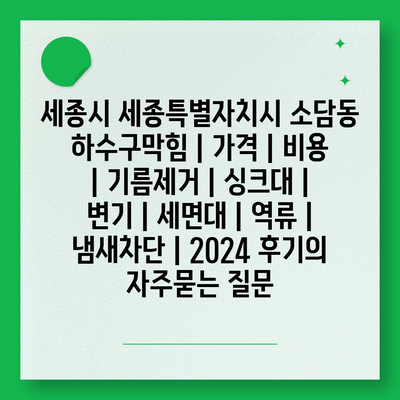 세종시 세종특별자치시 소담동 하수구막힘 | 가격 | 비용 | 기름제거 | 싱크대 | 변기 | 세면대 | 역류 | 냄새차단 | 2024 후기의 자주묻는 질문